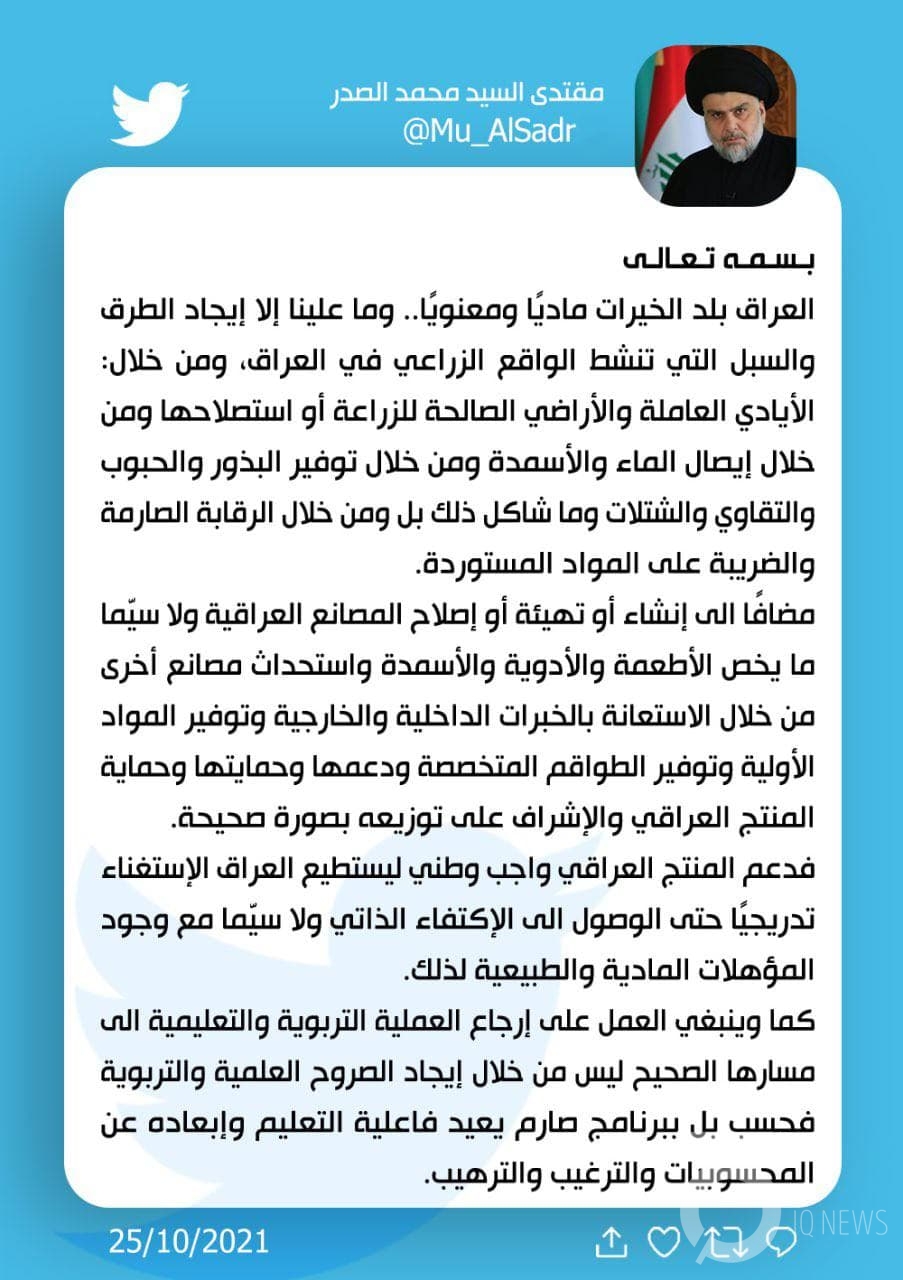 مقتدى السيد محمد الصدر
@Mu_AlSadr

بسمه تعالى

العراق بلد الخيرات ماديًا ومعنويًا.. وما علينا إلا إيجاد الطرق والسبل التي تنشط الواقع الزراعي في العراق، ومن خلال: الأيادي العاملة والأراضي الصالحة للزراعة أو استصلاحها ومن خلال إيصال الماء والأسمدة ومن خلال توفير البذور والحبوب والتقاوي والشتلات وما شاكل ذلك بل ومن خلال الرقابة الصارمة والضريبة على المواد المستوردة.

مضافًا الى إنشاء أو تهيئة أو إصلاح المصانع العراقية ولا سيّما ما يخص الأطعمة والأدوية والأسمدة واستحداث مصانع أخرى من خلال الاستعانة بالخبرات الداخلية والخارجية وتوفير المواد الأولية وتوفير الطواقم المتخصصة ودعمها وحمايتها وحماية المنتج العراقي والإشراف على توزيعه بصورة صحيحة.

فدعم المنتج العراقي واجب وطني ليستطيع العراق الإستغناء تدريجيًا حتى الوصول الى الإكتفاء الذاتي ولا سيّما مع وجود المؤهلات المادية والطبيعية لذلك.

كما وينبغي العمل على إرجاع العملية التربوية والتعليمية الى مسارها الصحيح ليس من خلال إيجاد الصروح العلمية والتربوية فحسب بل ببرنامج صارم يعيد فاعلية التعليم وإبعاده عن المحسوبيات والترغيب والترهيب.

25/10/2021

IQ NEWS